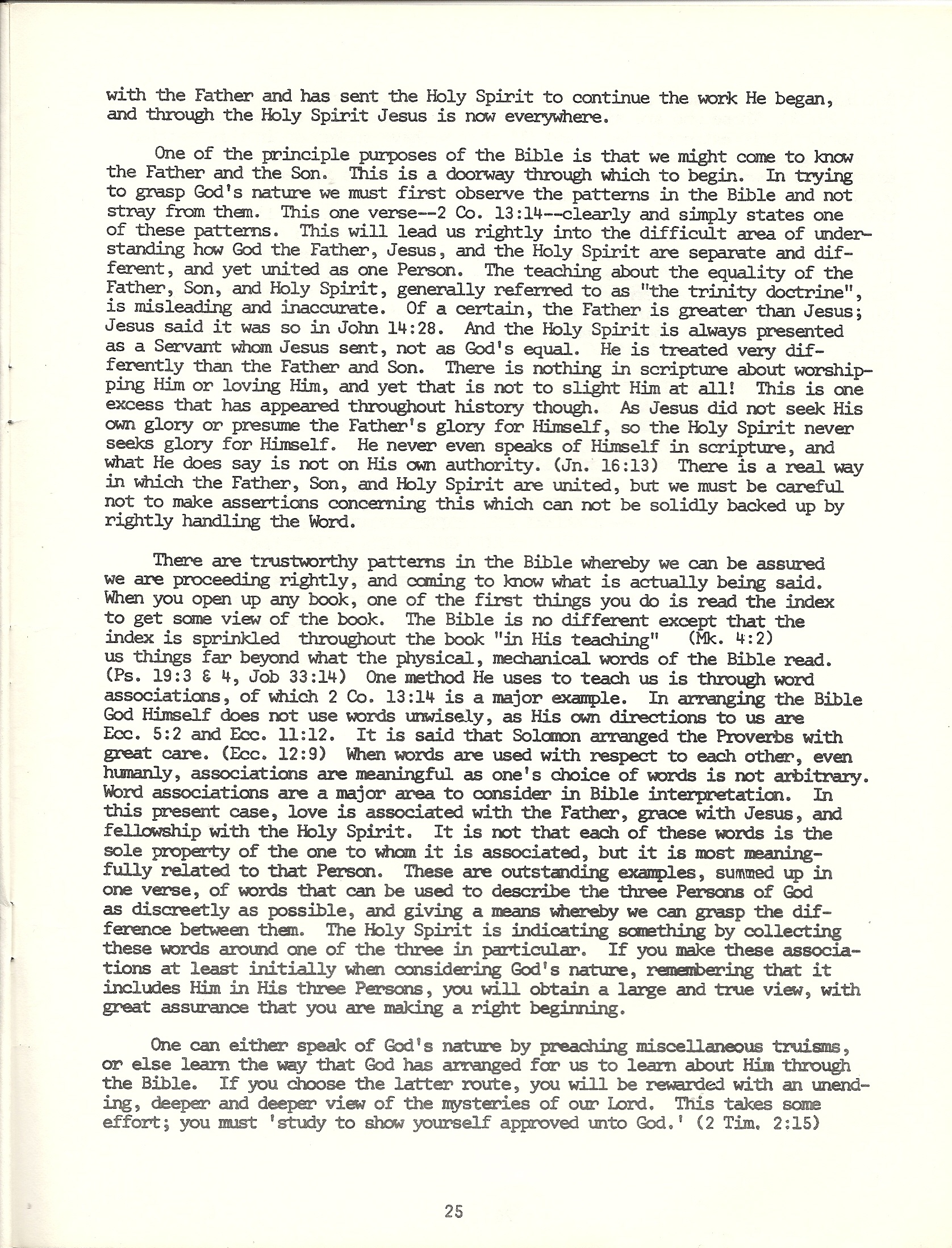 with the Father and has sent the Holy Spirit to continue the work He began, and through the Holy Spirit Jesus is now everywhere.

One of the principle purposes of the Bible is that we might come to know the Father and the Son. This is a doorway through which to begin. In trying to grasp God's nature we must first observe the patterns in the Bible and not stray from them. This one verse--2 Co. 13:14--clearly and simply states one of these patterns. This will lead us rightly into the difficult area of understanding how God the Father, Jesus, and the Holy Spirit are separate and different, and yet united as one Person. The teaching about the equality of the Father, Son, and Holy Spirit, generally referred to as "the trinity doctrine", is misleading and inaccurate. Of a certain, the Father is greater than Jesus; Jesus said it was so in John 14:28. And the Holy Spirit is always presented as a Servant whom Jesus sent, not as God's equal. He is treated very differently than the Father and Son. There is nothing in scripture about worshipping Him or loving Him, and yet that is not to slight Him at all! This is one excess that has appeared throughout history though. As Jesus did not seek His own glory or presume the Father's glory for Himself, so the Holy Spirit never seeks glory for Himself. He never even speaks of Himself in scripture, and what He does say is not on His own authority. (Jn. 16:13) There is a real way in which the Father, Son, and Holy Spirit are united, but we must be careful not to make assertions concerning this which can not be solidly backed up by rightly handling the Word.

There are trustworthy patterns in the Bible whereby we can be assured we are proceeding rightly, and coming to know what is actually being said. When you open up any book, one of the first things you do is read the index to get some view of the book. The Bible is no different except that the index is sprinkled throughout the book "in His teaching" (Mk. 4:2) us things far beyond what the physical, mechanical words of the Bible read. (Ps. 19:3 & 4, Job 33:14) One method He uses to teach us is through word associations, of which 2 Co. 13:14 is a major example. In arranging the Bible God Himself does not use words unwisely, as His own directions to us are Ecc. 5:2 and Ecc. 11:12. It is said that Solomon arranged the Proverbs with great care. (Ecc. 12:9) When words are used with respect to each other, even humanly, associations are meaningful as one's choice of words is not arbitrary. Word associations are a major area to consider in Bible interpretation. In this present case, love is associated with the Father, grace with Jesus, and fellowship with the Holy Spirit. It is not that each of these words is the sole property of the one to whom it is associated, but it is most meaningfully related to that Person. These are outstanding examples, summed up in one verse, of words that can be used to describe the three Persons of God as discreetly as possible, and giving a means whereby we can grasp the difference between them. The Holy Spirit is indicating something by collecting these words around one of the three in particular. If you make these associations at least initially when considering God's nature, remembering that it includes Him in His three Persons, you will obtain a large and true view, with great assurance that you are making a right beginning.

One can either speak of God's nature by preaching miscellaneous truisms, or else learn the way that God has arranged for us to learn about Him through the Bible. If you choose the latter route, you will be rewarded with an unending, deeper and deeper view of the mysteries of our Lord. This takes some effort; you must 'study to show yourself approved unto God.' (2 Tim. 2:15)

25